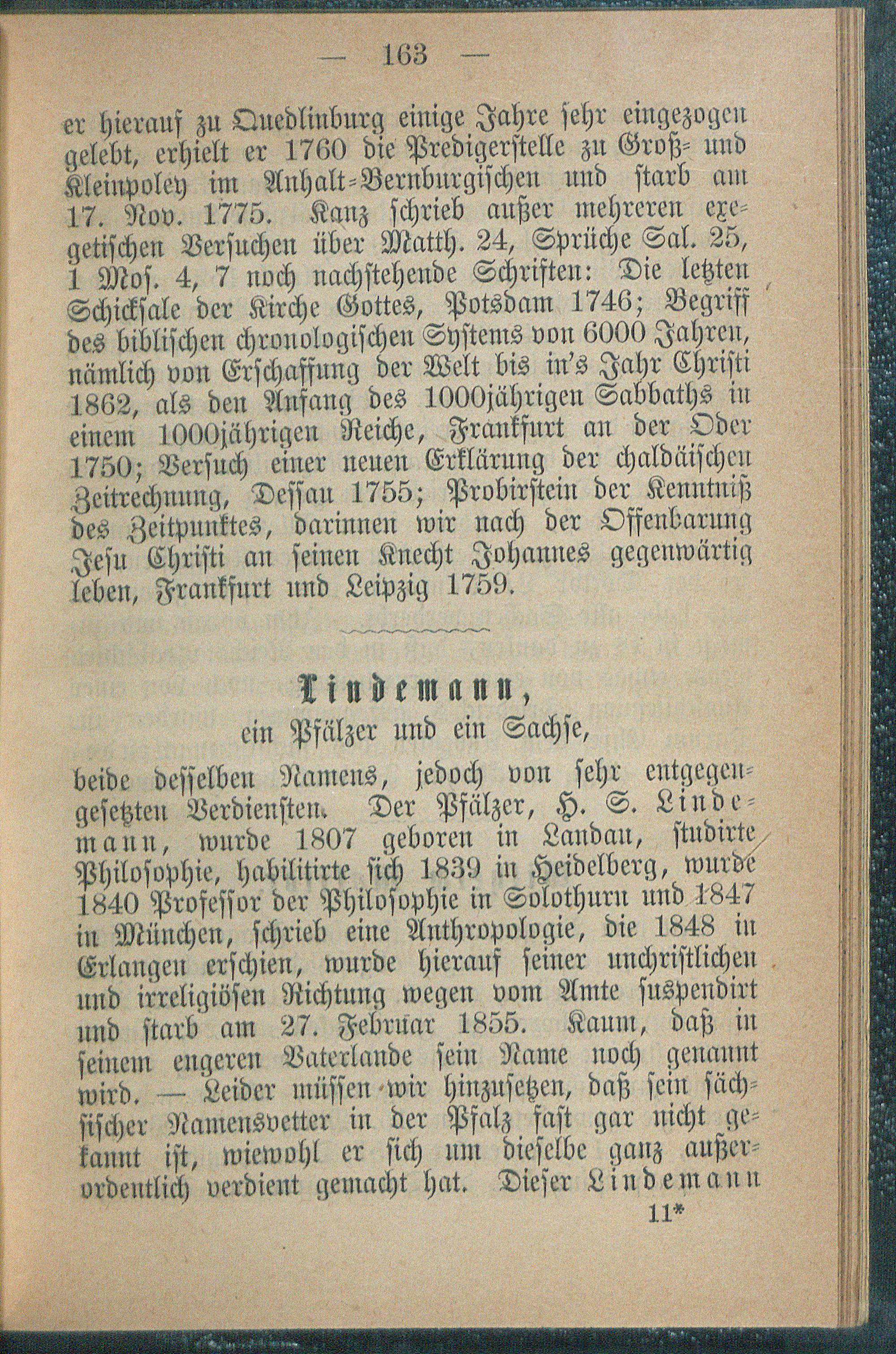 — 163 —

er hierauf zu Quedlinburg einige Jahre sehr eingezogen gelebt, erhielt er 1760 die Predigerstelle zu Groß- und Kleinpoley im Anhalt-Bernburgischen und starb am 17. Nov. 1775. Kanz schrieb außer mehreren exegetischen Versuchen über Matth. 24, Sprüche Sal. 25, 1 Mos. 4, 7 noch nachstehende Schriften: Die letzten Schicksale der Kirche Gottes, Potsdam 1746; Begriff des biblischen chronologischen Systems von 6000 Jahren, nämlich von Erschaffung der Welt bis in's Jahr Christi 1862, als den Anfang des 1000jährigen Sabbaths in einem 1000jährigen Reiche, Frankfurt an der Oder 1750; Versuch einer neuen Erklärung der chaldäischen Zeitrechnung, Dessau 1755; Probirstein der Kenntniß des Zeitpunktes, darinnen wir nach der Offenbarung Jesu Christi an seinen Knecht Johannes gegenwärtig leben, Frankfurt und Leipzig 1759.

Lindemann,
ein Pfälzer und ein Sachse,

beide desselben Namens, jedoch von sehr entgegengesetzten Verdiensten. Der Pfälzer, H. S. Lindemann, wurde 1807 geboren in Landau, studirte Philosophie, habilitirte sich 1839 in Heidelberg, wurde 1840 Professor der Philosophie in Solothurn und 1847 in München, schrieb eine Anthropologie, die 1848 in Erlangen erschien, wurde hierauf seiner unchristlichen und irreligiösen Richtung wegen vom Amte suspendirt und starb am 27. Februar 1855. Kaum, daß in seinem engeren Vaterlande sein Name noch genannt wird. — Leider müssen wir hinzusetzen, daß sein sächsischer Namensvetter in der Pfalz fast gar nicht gekannt ist, wiewohl er sich um dieselbe ganz außerordentlich verdient gemacht hat. Dieser Lindemann

11*